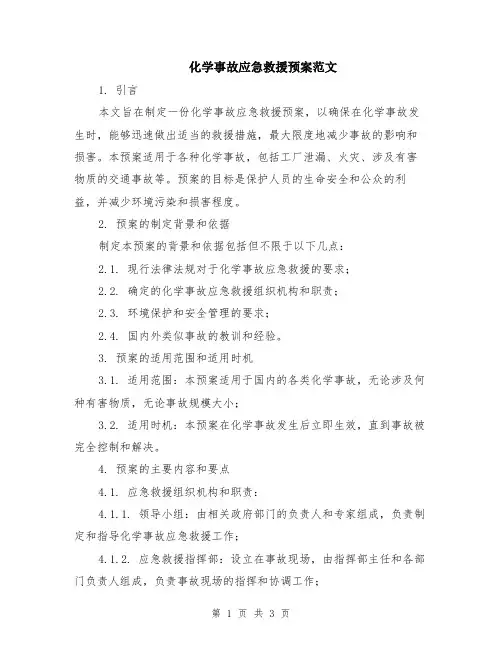 化学事故应急救援预案范文

1. 引言

本文旨在制定一份化学事故应急救援预案，以确保在化学事故发生时，能够迅速做出适当的救援措施，最大限度地减少事故的影响和损害。本预案适用于各种化学事故，包括工厂泄漏、火灾、涉及有害物质的交通事故等。预案的目标是保护人员的生命安全和公众的利益，并减少环境污染和损害程度。

2. 预案的制定背景和依据

制定本预案的背景和依据包括但不限于以下几点：

2.1. 现行法律法规对于化学事故应急救援的要求；

2.2. 确定的化学事故应急救援组织机构和职责；

2.3. 环境保护和安全管理的要求；

2.4. 国内外类似事故的教训和经验。

3. 预案的适用范围和适用时机

3.1. 适用范围：本预案适用于国内的各类化学事故，无论涉及何种有害物质，无论事故规模大小；

3.2. 适用时机：本预案在化学事故发生后立即生效，直到事故被完全控制和解决。

4. 预案的主要内容和要点

4.1. 应急救援组织机构和职责：

4.1.1. 领导小组：由相关政府部门的负责人和专家组成，负责制定和指导化学事故应急救援工作；

4.1.2. 应急救援指挥部：设立在事故现场，由指挥部主任和各部门负责人组成，负责事故现场的指挥和协调工作；

第 1 页 共 3 页